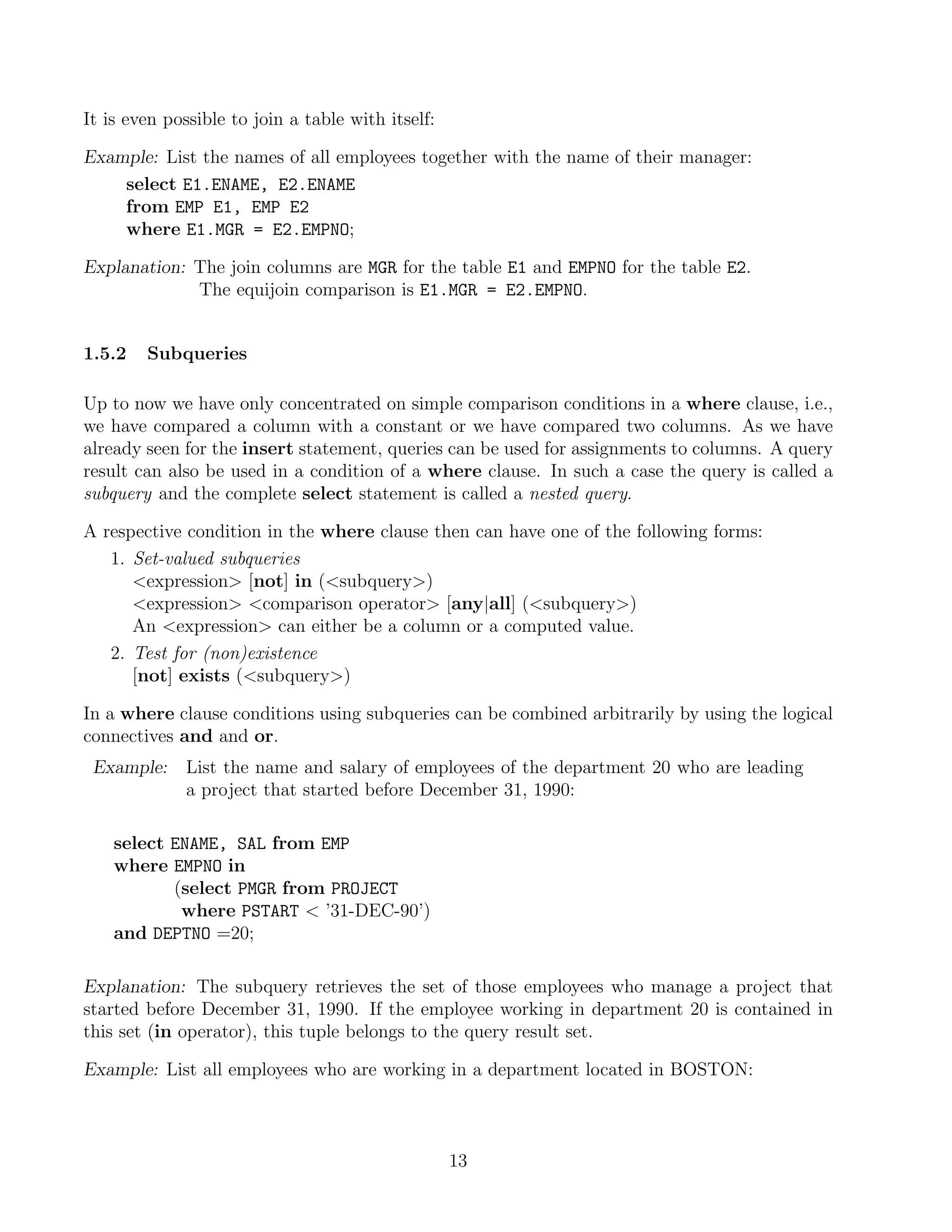 It is even possible to join a table with itself:

Example: List the names of all employees together with the name of their manager:

select E1.ENAME, E2.ENAME
from EMP E1, EMP E2
where E1.MGR = E2.EMPNO;

Explanation: The join columns are MGR for the table E1 and EMPNO for the table E2. The equijoin comparison is E1.MGR = E2.EMPNO.

1.5.2 Subqueries

Up to now we have only concentrated on simple comparison conditions in a where clause, i.e., we have compared a column with a constant or we have compared two columns. As we have already seen for the insert statement, queries can be used for assignments to columns. A query result can also be used in a condition of a where clause. In such a case the query is called a subquery and the complete select statement is called a nested query.

A respective condition in the where clause then can have one of the following forms:

1. Set-valued subqueries
<expression> [not] in (<subquery>)
<expression> <comparison operator> [any|all] (<subquery>)
An <expression> can either be a column or a computed value.
2. Test for (non)existence
[not] exists (<subquery>)

In a where clause conditions using subqueries can be combined arbitrarily by using the logical connectives and and or.

Example: List the name and salary of employees of the department 20 who are leading a project that started before December 31, 1990:

select ENAME, SAL from EMP
where EMPNO in
(select PMGR from PROJECT
where PSTART < '31-DEC-90')
and DEPTNO =20;

Explanation: The subquery retrieves the set of those employees who manage a project that started before December 31, 1990. If the employee working in department 20 is contained in this set (in operator), this tuple belongs to the query result set.

Example: List all employees who are working in a department located in BOSTON:

13